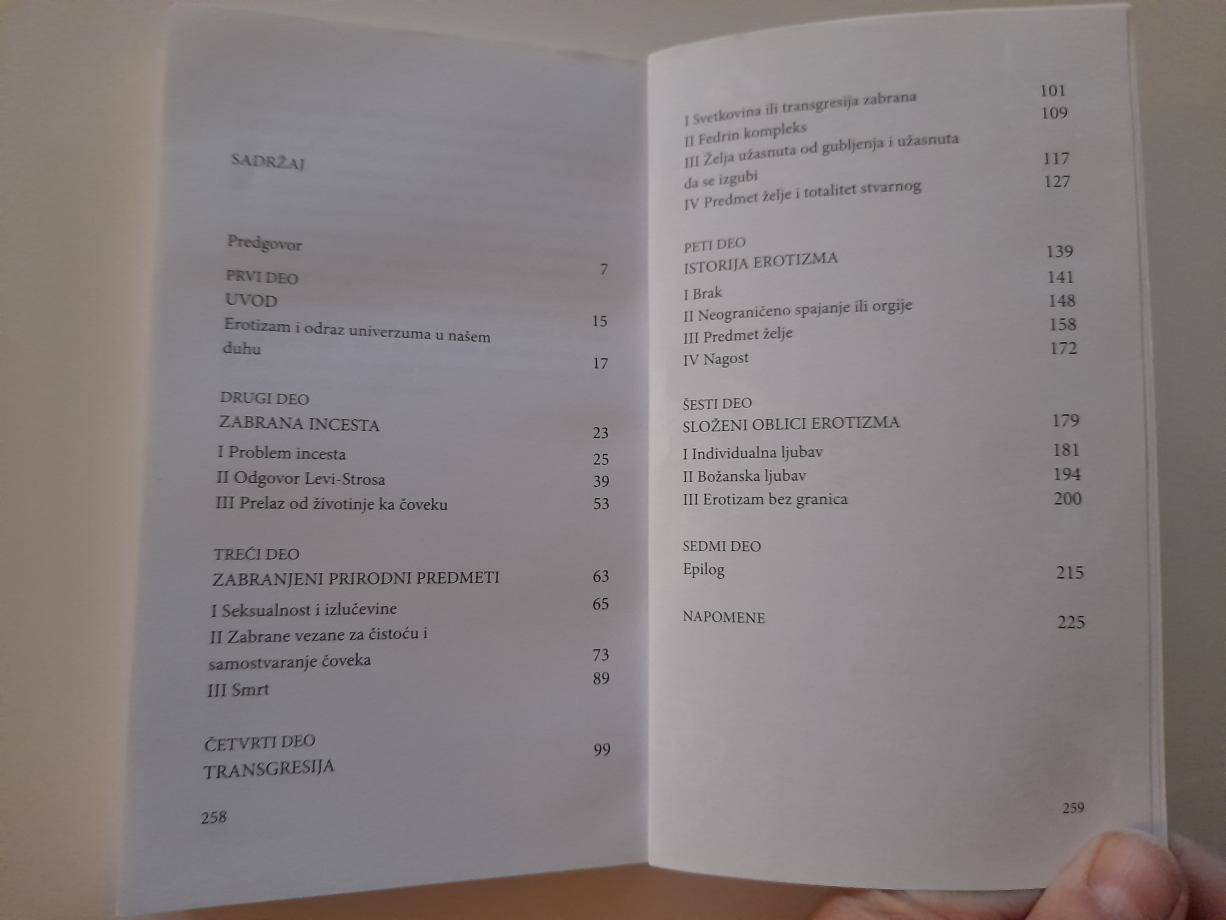 SADRŽAJ

Predgovor 7

PRVI DEO
UVOD 15
Erotizam i odraz univerzuma u našem duhu 17

DRUGI DEO
ZABRANA INCESTA 23
I Problem incesta 25
II Odgovor Levi-Strosa 39
III Prelaz od životinje ka čoveku 53

TREĆI DEO
ZABRANJENI PRIRODNI PREDMETI 63
I Seksualnost i izlučevine 65
II Zabrane vezane za čistoću i samostvaranje čoveka 73
III Smrt 89

ČETVRTI DEO
TRANSGRESIJA 99

258

I Svetkovina ili transgresija zabrana 101
II Fedrin kompleks 109
III Želja užasnuta od gubljenja i užasnuta da se izgubi 117
IV Predmet želje i totalitet stvarnog 127

PETI DEO
ISTORIJA EROTIZMA 139
I Brak 141
II Neograničeno spajanje ili orgije 148
III Predmet želje 158
IV Nagost 172

ŠESTI DEO
SLOŽENI OBLICI EROTIZMA 179
I Individualna ljubav 181
II Božanska ljubav 194
III Erotizam bez granica 200

SEDMI DEO
Epilog 215

NAPOMENE 225

259